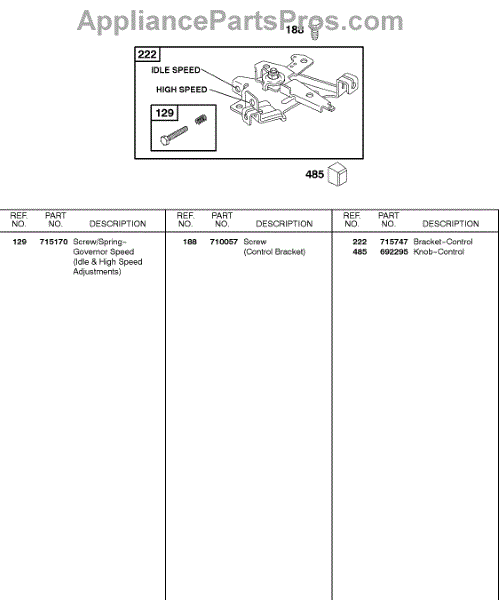 AppliancePartsPros.com

188

222

IDLE SPEED

HIGH SPEED

129

485

| REF. NO. | PART NO. | DESCRIPTION |
|---|---|---|
| 129 | 715170 | Screw/Spring-Governor Speed (Idle & High Speed Adjustments) |

| REF. NO. | PART NO. | DESCRIPTION |
|---|---|---|
| 188 | 710057 | Screw (Control Bracket) |

| REF. NO. | PART NO. | DESCRIPTION |
|---|---|---|
| 222 | 715747 | Bracket-Control |
| 485 | 692295 | Knob-Control |